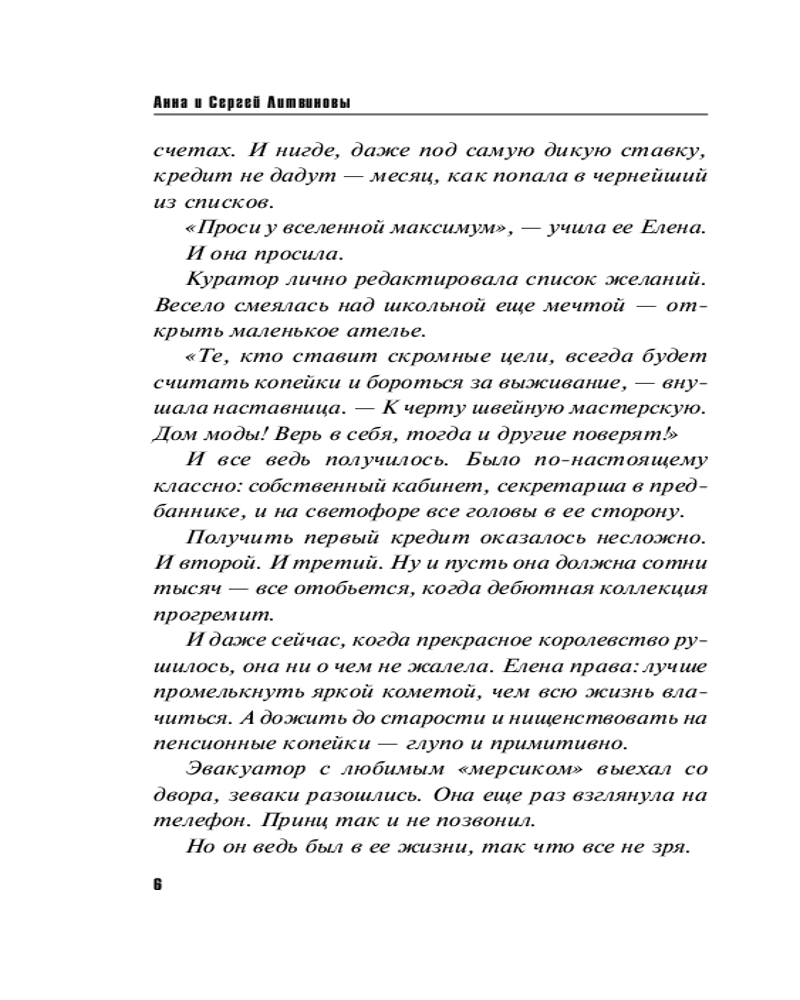 Анна и Сергей Литвиновы

счетах. И нигде, даже под самую дикую ставку, кредит не дадут — месяц, как попала в чернейший из списков.

«Проси у вселенной максимум», — учила ее Елена.

И она просила.

Куратор лично редактировала список желаний. Весело смеялась над школьной еще мечтой — открыть маленькое ателье.

«Те, кто ставит скромные цели, всегда будет считать копейки и бороться за выживание, — внушала наставница. — К черту швейную мастерскую. Дом моды! Верь в себя, тогда и другие поверят!»

И все ведь получилось. Было по-настоящему классно: собственный кабинет, секретарша в предбаннике, и на светофоре все головы в ее сторону.

Получить первый кредит оказалось несложно. И второй. И третий. Ну и пусть она должна сотни тысяч — все отобьется, когда дебютная коллекция прогремит.

И даже сейчас, когда прекрасное королевство рушилось, она ни о чем не жалела. Елена права: лучше промелькнуть яркой кометой, чем всю жизнь влачиться. А дожить до старости и нищенствовать на пенсионные копейки — глупо и примитивно.

Эвакуатор с любимым «мерсиком» выехал со двора, зеваки разошлись. Она еще раз взглянула на телефон. Принц так и не позвонил.

Но он ведь был в ее жизни, так что все не зря.

6